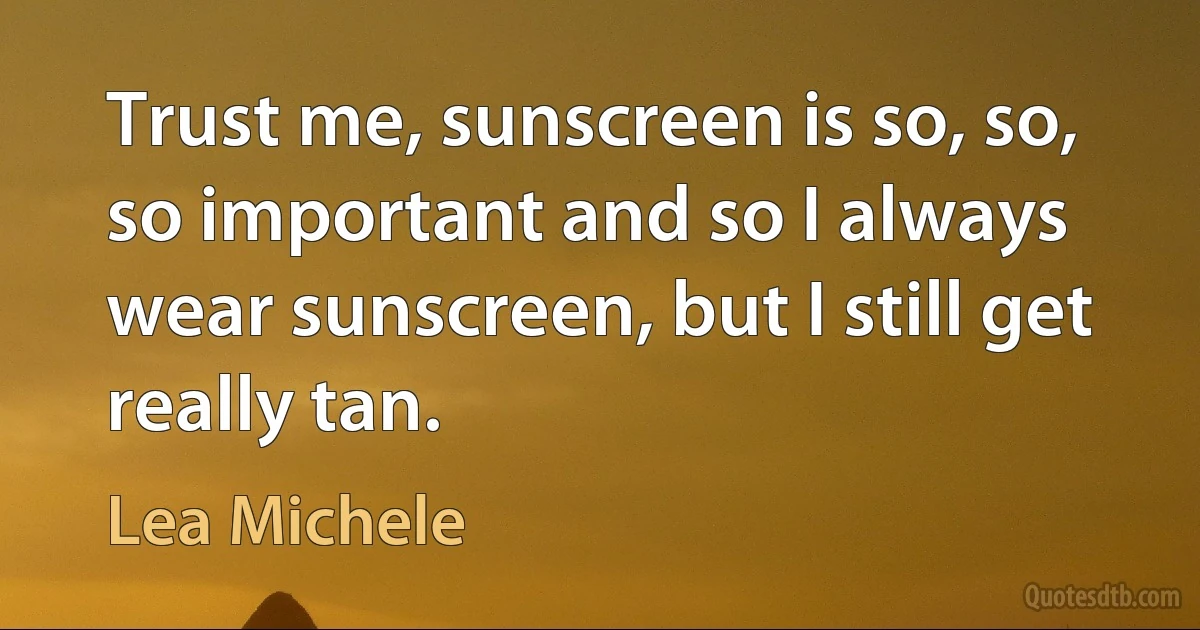 Trust me, sunscreen is so, so, so important and so I always wear sunscreen, but I still get really tan.

Lea Michele

Quotesdtb.com